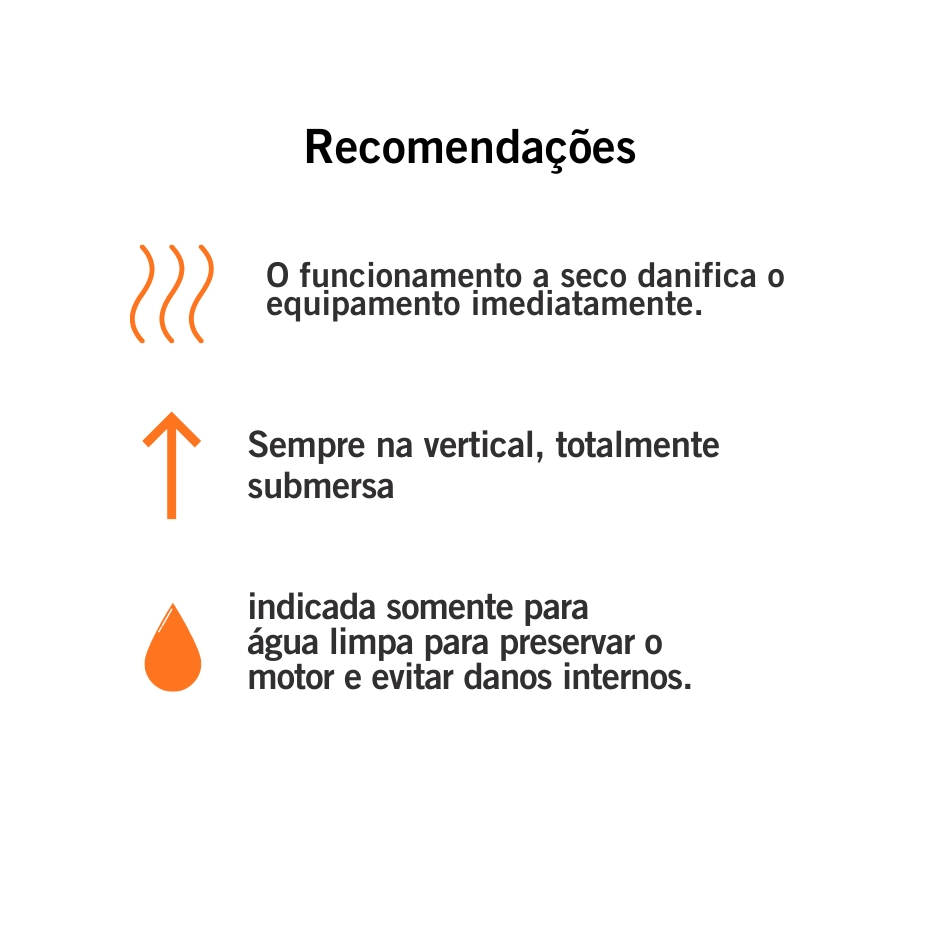 Recomendações

O funcionamento a seco danifica o equipamento imediatamente.

Sempre na vertical, totalmente submersa

indicada somente para água limpa para preservar o motor e evitar danos internos.